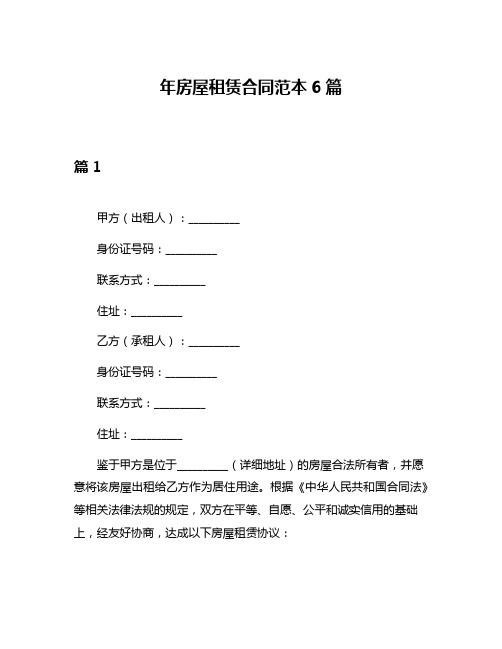 年房屋租赁合同范本 6 篇

篇 1

甲方（出租人）：__________

身份证号码：__________

联系方式：__________

住址：__________

乙方（承租人）：__________

身份证号码：__________

联系方式：__________

住址：__________

鉴于甲方是位于__________（详细地址）的房屋合法所有者，并愿意将该房屋出租给乙方作为居住用途。根据《中华人民共和国合同法》等相关法律法规的规定，双方在平等、自愿、公平和诚实信用的基础上，经友好协商，达成以下房屋租赁协议：